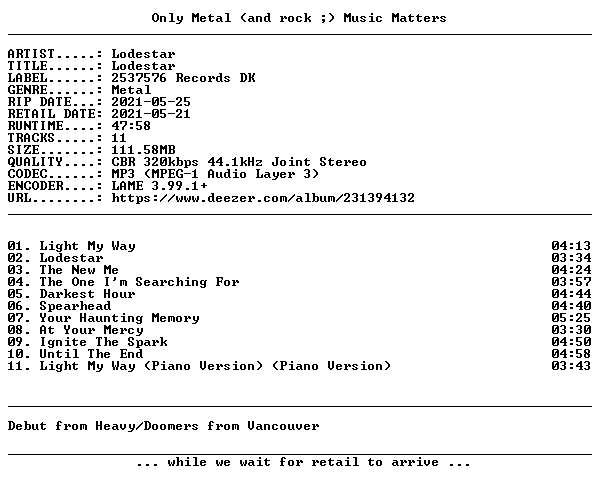 Only Metal (and rock ;) Music Matters

ARTIST.....: Lodestar
TITLE......: Lodestar
LABEL......: 2537576 Records DK
GENRE......: Metal
RIP DATE...: 2021-05-25
RETAIL DATE: 2021-05-21
RUNTIME....: 47:58
TRACKS.....: 11
SIZE.......: 111.58MB
QUALITY....: CBR 320kbps 44.1kHz Joint Stereo
CODEC......: MP3 (MPEG-1 Audio Layer 3)
ENCODER....: LAME 3.99.1+
URL........: https://www.deezer.com/album/231394132

01. Light My Way 04:13
02. Lodestar 03:34
03. The New Me 04:24
04. The One I'm Searching For 03:57
05. Darkest Hour 04:44
06. Spearhead 04:40
07. Your Haunting Memory 05:25
08. At Your Mercy 03:30
09. Ignite The Spark 04:50
10. Until The End 04:58
11. Light My Way (Piano Version) (Piano Version) 03:43

Debut from Heavy/Doomers from Vancouver

... while we wait for retail to arrive ...